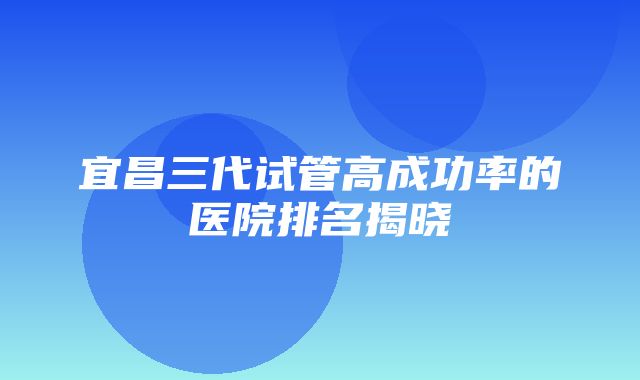 宜昌三代试管高成功率的医院排名揭晓